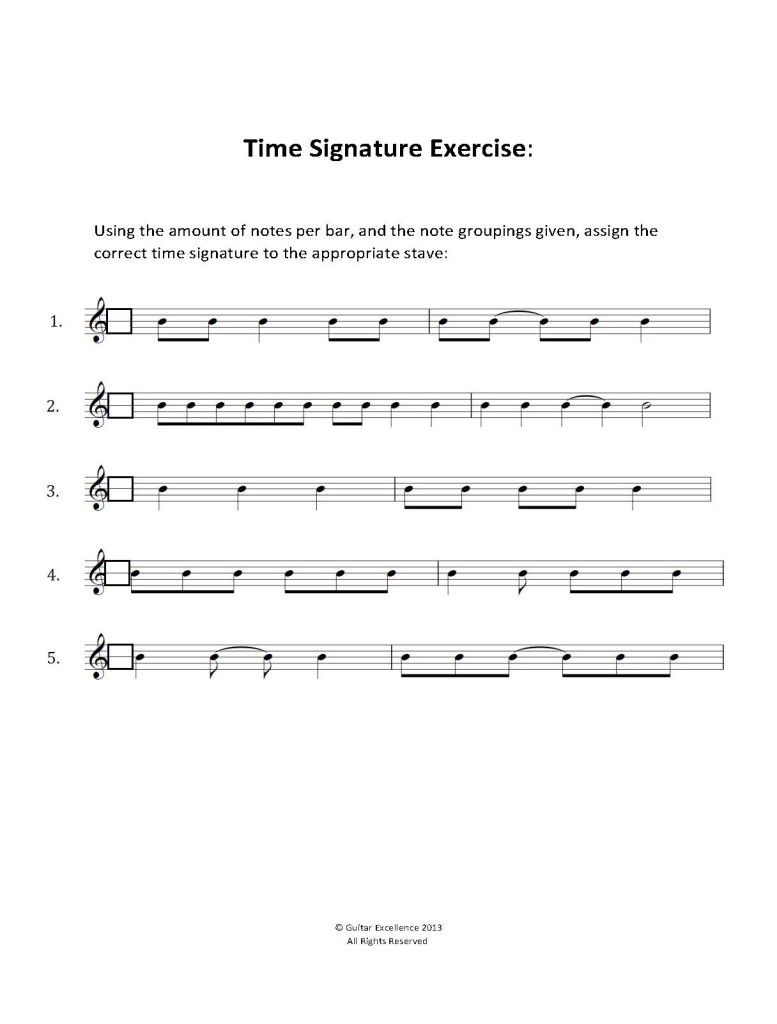 Time Signature Exercise:

Using the amount of notes per bar, and the note groupings given, assign the correct time signature to the appropriate stave:

1.

2.

3.

4.

5.

© Guitar Excellence 2013
All Rights Reserved